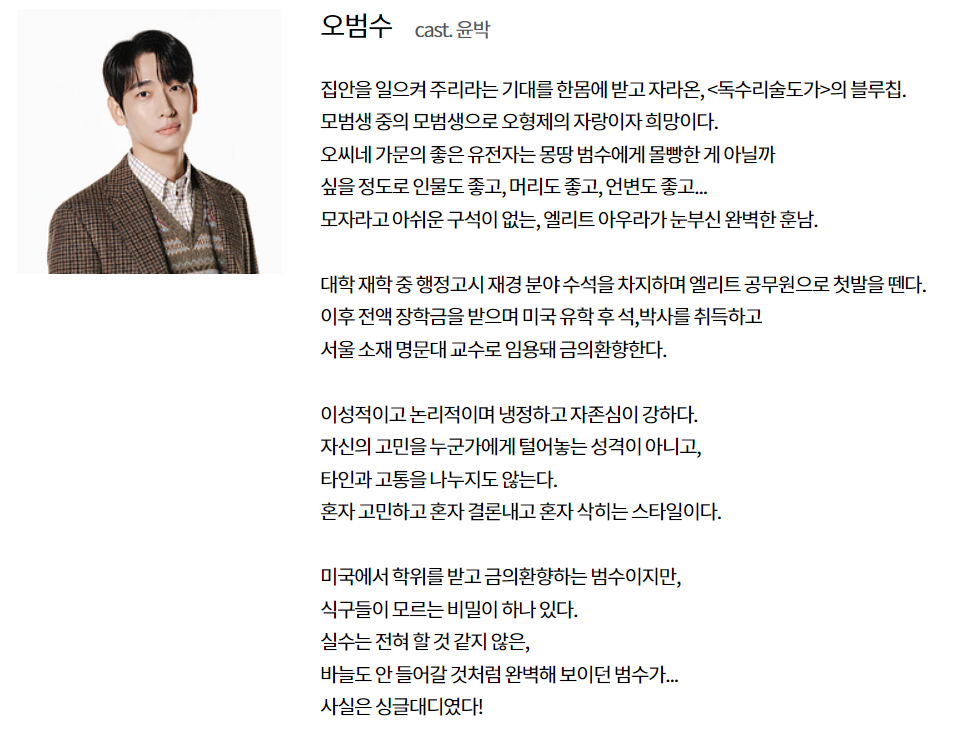 오범수 cast. 윤박

집안을 일으켜 주리라는 기대를 한몸에 받고 자라온, <독수리술도가>의 블루칩.
모범생 중의 모범생으로 오형제의 자랑이자 희망이다.
오씨네 가문의 좋은 유전자는 몽땅 범수에게 몰빵한 게 아닐까
싶을 정도로 인물도 좋고, 머리도 좋고, 언변도 좋고...
모자라고 아쉬운 구석이 없는, 엘리트 아우라가 눈부신 완벽한 훈남.

대학 재학 중 행정고시 재경 분야 수석을 차지하며 엘리트 공무원으로 첫발을 뗀다.
이후 전액 장학금을 받으며 미국 유학 후 석,박사를 취득하고
서울 소재 명문대 교수로 임용돼 금의환향한다.

이성적이고 논리적이며 냉정하고 자존심이 강하다.
자신의 고민을 누군가에게 털어놓는 성격이 아니고,
타인과 고통을 나누지도 않는다.
혼자 고민하고 혼자 결론내고 혼자 삭히는 스타일이다.

미국에서 학위를 받고 금의환향하는 범수이지만,
식구들이 모르는 비밀이 하나 있다.
실수는 전혀 할 것 같지 않은,
바늘도 안 들어갈 것처럼 완벽해 보이던 범수가...
사실은 싱글대디였다!